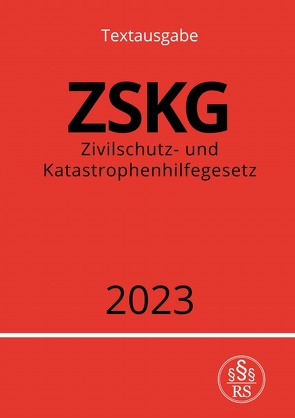 Textausgabe

ZSKG

Zivilschutz- und Katastrophenhilfegesetz

2023

§§§
RS